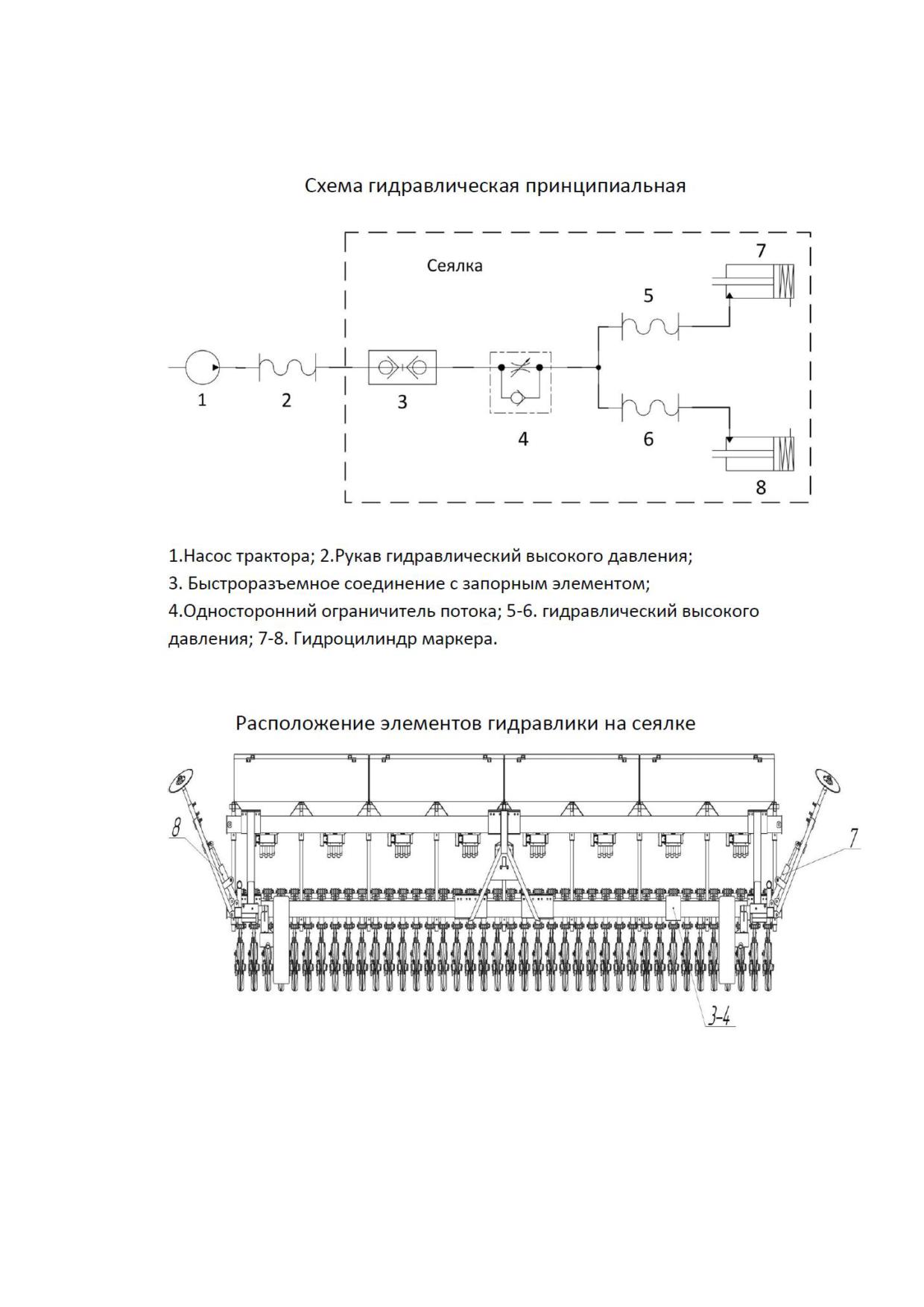 Схема гидравлическая принципиальная

Сеялка

7

5

1

2

3

4

6

8

1.Насос трактора; 2.Рукав гидравлический высокого давления;
3. Быстроразъемное соединение с запорным элементом;
4.Односторонний ограничитель потока; 5-6. гидравлический высокого давления; 7-8. Гидроцилиндр маркера.

Расположение элементов гидравлики на сеялке

8

7

3-4